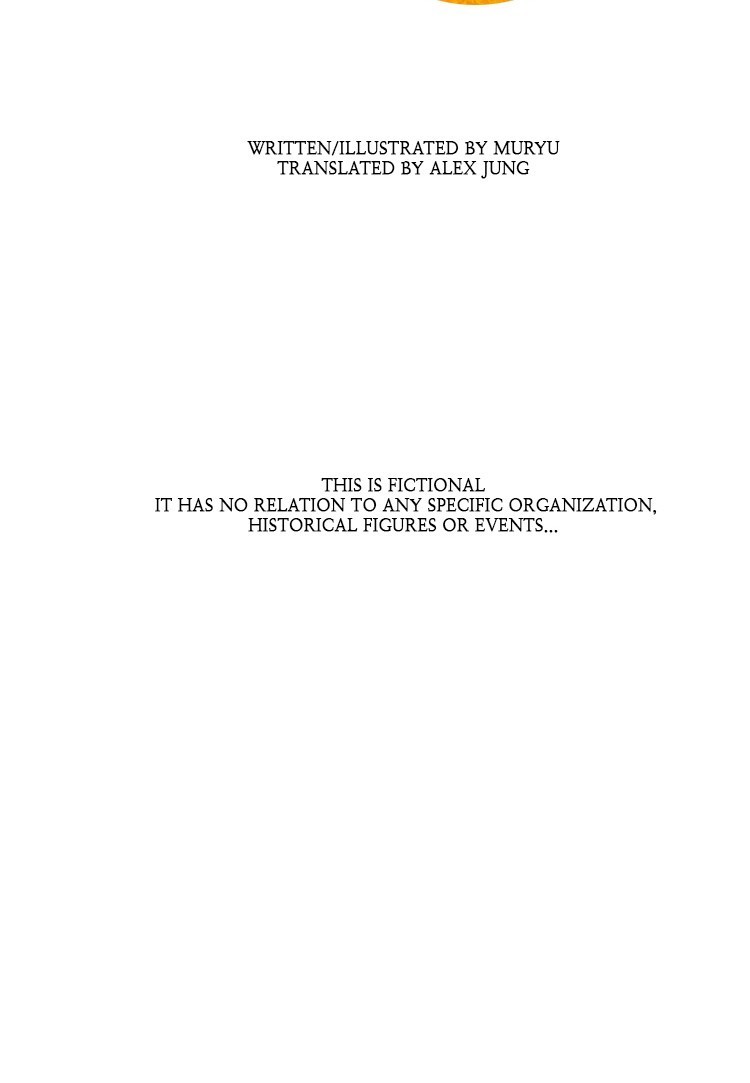 WRITTEN/ILLUSTRATED BY MURYU
TRANSLATED BY ALEX JUNG

THIS IS FICTIONAL
IT HAS NO RELATION TO ANY SPECIFIC ORGANIZATION, HISTORICAL FIGURES OR EVENTS...